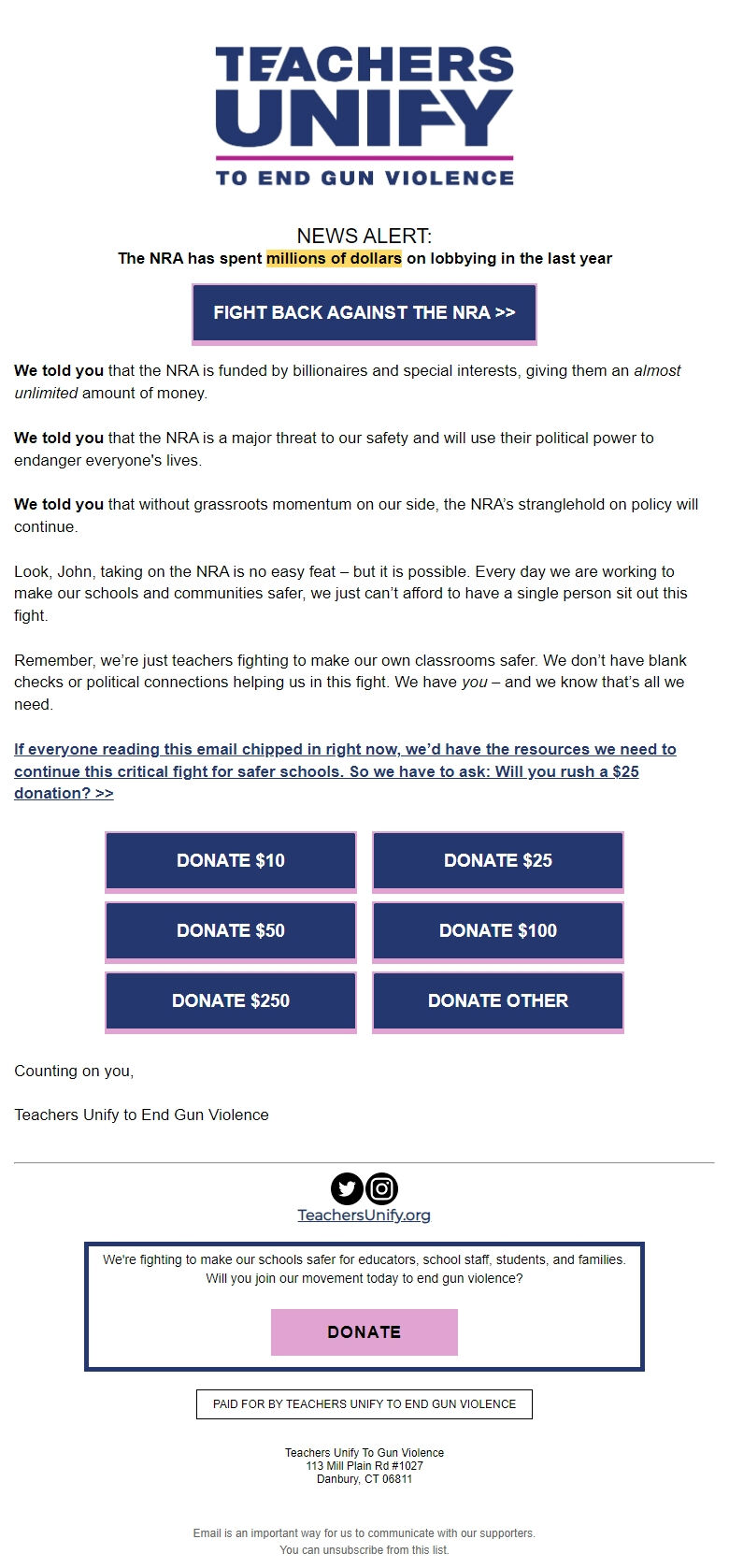 TEACHERS UNIFY
TO END GUN VIOLENCE

NEWS ALERT:
The NRA has spent millions of dollars on lobbying in the last year

FIGHT BACK AGAINST THE NRA >>

We told you that the NRA is funded by billionaires and special interests, giving them an almost unlimited amount of money.

We told you that the NRA is a major threat to our safety and will use their political power to endanger everyone's lives.

We told you that without grassroots momentum on our side, the NRA's stranglehold on policy will continue.

Look, John, taking on the NRA is no easy feat – but it is possible. Every day we are working to make our schools and communities safer, we just can't afford to have a single person sit out this fight.

Remember, we're just teachers fighting to make our own classrooms safer. We don't have blank checks or political connections helping us in this fight. We have you – and we know that's all we need.

If everyone reading this email chipped in right now, we'd have the resources we need to continue this critical fight for safer schools. So we have to ask: Will you rush a $25 donation? >>

DONATE $10
DONATE $25
DONATE $50
DONATE $100
DONATE $250
DONATE OTHER

Counting on you,

Teachers Unify to End Gun Violence

TeachersUnify.org

We're fighting to make our schools safer for educators, school staff, students, and families. Will you join our movement today to end gun violence?

DONATE

PAID FOR BY TEACHERS UNIFY TO END GUN VIOLENCE

Teachers Unify To Gun Violence
113 Mill Plain Rd #1027
Danbury, CT 06811

Email is an important way for us to communicate with our supporters.
You can unsubscribe from this list.